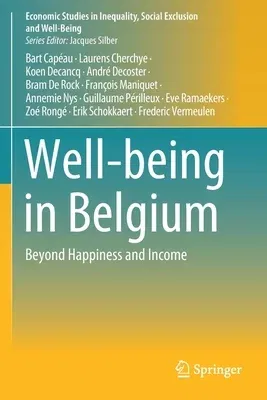 Economic Studies in Inequality, Social Exclusion and Well-Being
Series Editor: Jacques Silber

Bart Capéau · Laurens Cherchye · Koen Decancq · André Decoster · Bram De Rock · François Maniquet · Annemie Nys · Guillaume Périlleux · Eve Ramaekers · Zoé Rongé · Erik Schokkaert · Frederic Vermeulen

Well-being in Belgium

Beyond Happiness and Income

Springer